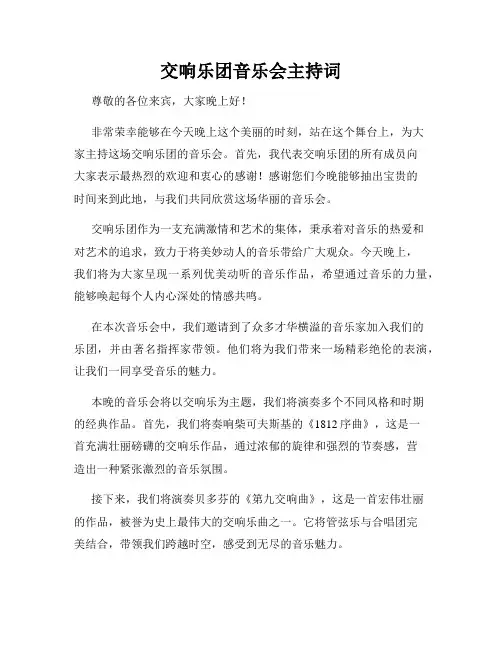 交响乐团音乐会主持词

尊敬的各位来宾，大家晚上好！

非常荣幸能够在今天晚上这个美丽的时刻，站在这个舞台上，为大家主持这场交响乐团的音乐会。首先，我代表交响乐团的所有成员向大家表示最热烈的欢迎和衷心的感谢！感谢您们今晚能够抽出宝贵的时间来到此地，与我们共同欣赏这场华丽的音乐会。

交响乐团作为一支充满激情和艺术的集体，秉承着对音乐的热爱和对艺术的追求，致力于将美妙动人的音乐带给广大观众。今天晚上，我们将为大家呈现一系列优美动听的音乐作品，希望通过音乐的力量，能够唤起每个人内心深处的情感共鸣。

在本次音乐会中，我们邀请到了众多才华横溢的音乐家加入我们的乐团，并由著名指挥家带领。他们将为我们带来一场精彩绝伦的表演，让我们一同享受音乐的魅力。

本晚的音乐会将以交响乐为主题，我们将演奏多个不同风格和时期的经典作品。首先，我们将奏响柴可夫斯基的《1812序曲》，这是一首充满壮丽磅礴的交响乐作品，通过浓郁的旋律和强烈的节奏感，营造出一种紧张激烈的音乐氛围。

接下来，我们将演奏贝多芬的《第九交响曲》，这是一首宏伟壮丽的作品，被誉为史上最伟大的交响乐曲之一。它将管弦乐与合唱团完美结合，带领我们跨越时空，感受到无尽的音乐魅力。